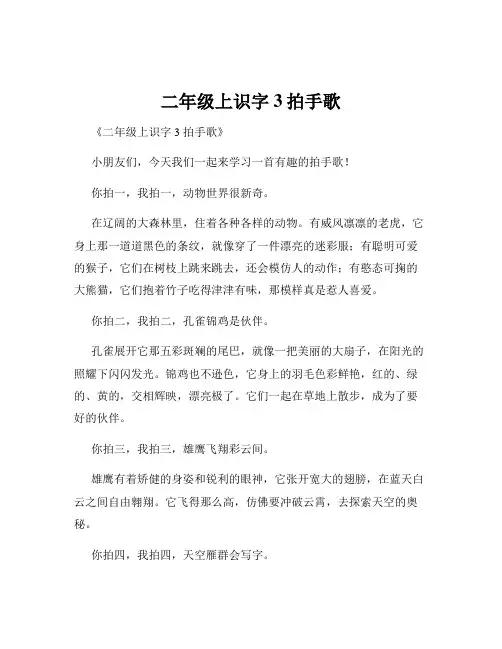 二年级上识字 3 拍手歌

《二年级上识字 3 拍手歌》

小朋友们，今天我们一起来学习一首有趣的拍手歌！

你拍一，我拍一，动物世界很新奇。

在辽阔的大森林里，住着各种各样的动物。有威风凛凛的老虎，它身上那一道道黑色的条纹，就像穿了一件漂亮的迷彩服；有聪明可爱的猴子，它们在树枝上跳来跳去，还会模仿人的动作；有憨态可掬的大熊猫，它们抱着竹子吃得津津有味，那模样真是惹人喜爱。

你拍二，我拍二，孔雀锦鸡是伙伴。

孔雀展开它那五彩斑斓的尾巴，就像一把美丽的大扇子，在阳光的照耀下闪闪发光。锦鸡也不逊色，它身上的羽毛色彩鲜艳，红的、绿的、黄的，交相辉映，漂亮极了。它们一起在草地上散步，成为了要好的伙伴。

你拍三，我拍三，雄鹰飞翔彩云间。

雄鹰有着矫健的身姿和锐利的眼神，它张开宽大的翅膀，在蓝天白云之间自由翱翔。它飞得那么高，仿佛要冲破云霄，去探索天空的奥秘。

你拍四，我拍四，天空雁群会写字。